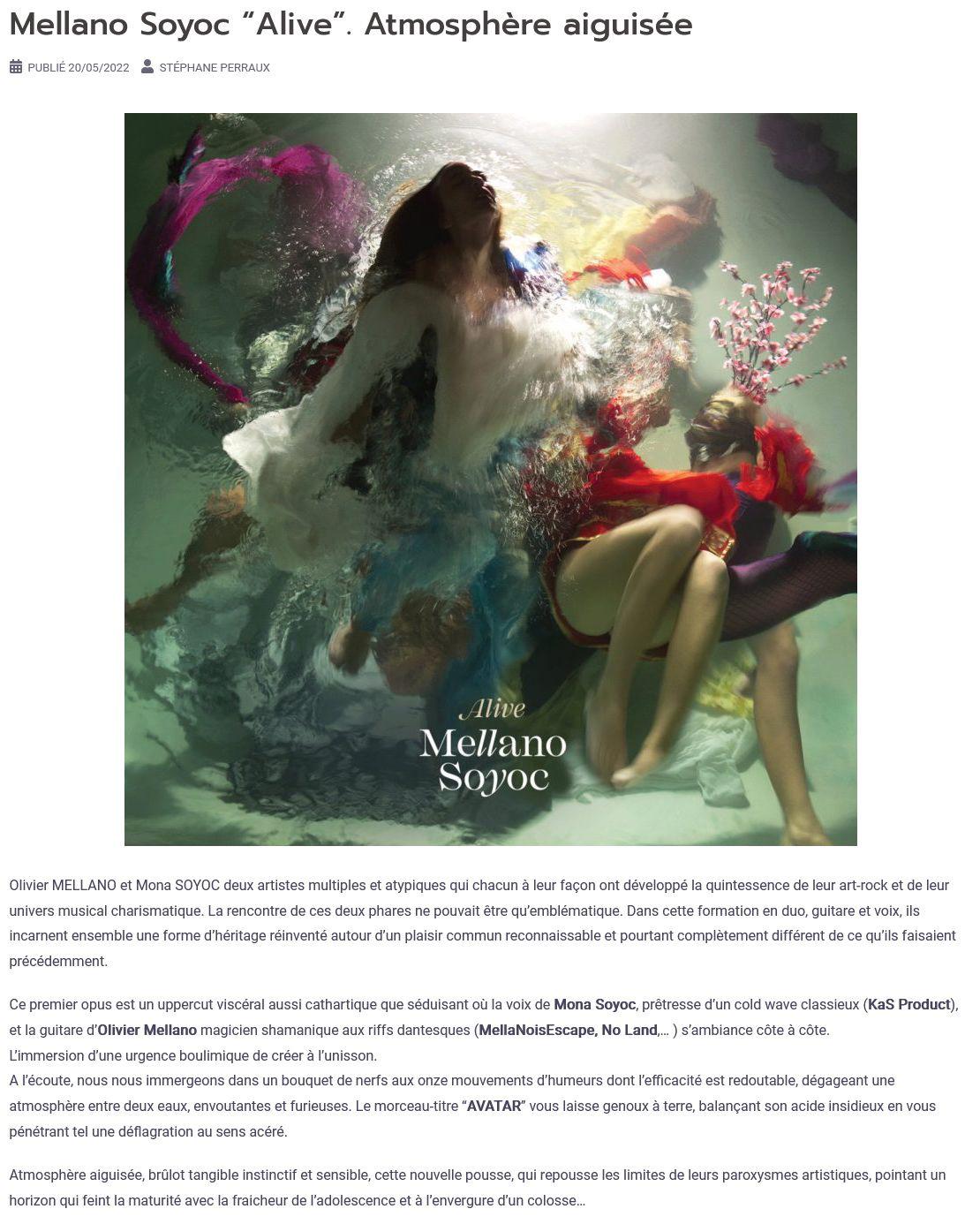 Mellano Soyoc "Alive". Atmosphère aiguisée

PUBLIÉ 20/05/2022 STÉPHANE PERRAUX

Alive
Mellano
Soyoc

Olivier MELLANO et Mona SOYOC deux artistes multiples et atypiques qui chacun à leur façon ont développé la quintessence de leur art-rock et de leur univers musical charismatique. La rencontre de ces deux phares ne pouvait être qu'emblématique. Dans cette formation en duo, guitare et voix, ils incarnent ensemble une forme d'héritage réinventé autour d'un plaisir commun reconnaissable et pourtant complètement différent de ce qu'ils faisaient précédemment.

Ce premier opus est un uppercut viscéral aussi cathartique que séduisant où la voix de Mona Soyoc, prêtresse d'un cold wave classieux (KaS Product), et la guitare d'Olivier Mellano magicien shamanique aux riffs dantesques (MellaNoisEscape, No Land,… ) s'ambiance côte à côte.
L'immersion d'une urgence boulimique de créer à l'unisson.
A l'écoute, nous nous immergeons dans un bouquet de nerfs aux onze mouvements d'humeurs dont l'efficacité est redoutable, dégageant une atmosphère entre deux eaux, envoutantes et furieuses. Le morceau-titre "AVATAR" vous laisse genoux à terre, balançant son acide insidieux en vous pénétrant tel une déflagration au sens acéré.

Atmosphère aiguisée, brûlot tangible instinctif et sensible, cette nouvelle pousse, qui repousse les limites de leurs paroxysmes artistiques, pointant un horizon qui feint la maturité avec la fraicheur de l'adolescence et à l'envergure d'un colosse…